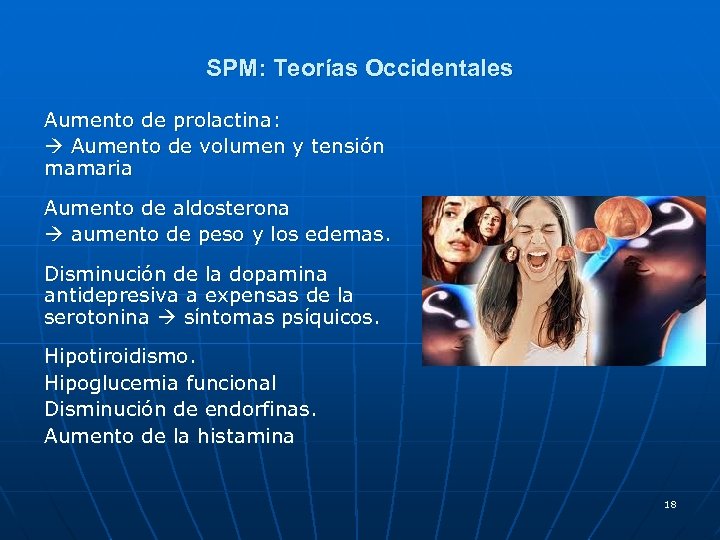 SPM: Teorías Occidentales

Aumento de prolactina:
→ Aumento de volumen y tensión mamaria

Aumento de aldosterona
→ aumento de peso y los edemas.

Disminución de la dopamina antidepresiva a expensas de la serotonina → síntomas psíquicos.

Hipotiroidismo.
Hipoglucemia funcional
Disminución de endorfinas.
Aumento de la histamina

18